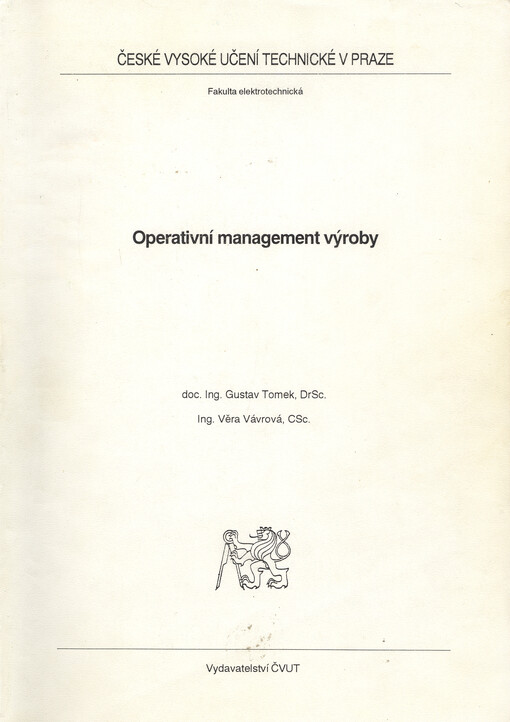 ČESKÉ VYSOKÉ UČENÍ TECHNICKÉ V PRAZE

Fakulta elektrotechnická

Operativní management výroby

doc. Ing. Gustav Tomek, DrSc.

Ing. Věra Vávrová, CSc.

Vydavatelství ČVUT